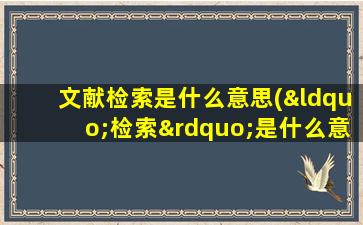 文献检索是什么意思(&ldquo;检索&rdquo;是什么意